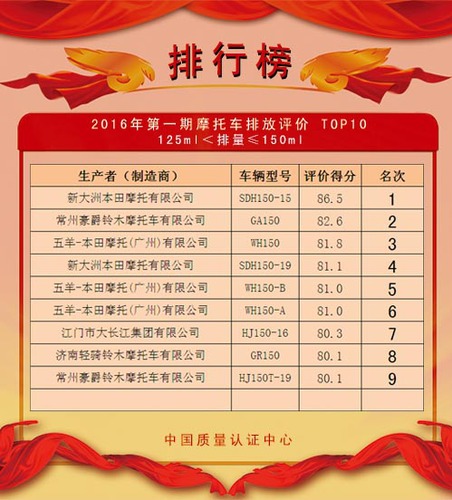 排行榜

2016年第一期摩托车排放评价 TOP10
125ml＜排量≤150ml

| 生产者（制造商） | 车辆型号 | 评价得分 | 名次 |
|---|---|---|---|
| 新大洲本田摩托有限公司 | SDH150-15 | 86.5 | 1 |
| 常州豪爵铃木摩托车有限公司 | GA150 | 82.6 | 2 |
| 五羊-本田摩托（广州）有限公司 | WH150 | 81.8 | 3 |
| 新大洲本田摩托有限公司 | SDH150-19 | 81.1 | 4 |
| 五羊-本田摩托（广州）有限公司 | WH150-B | 81.0 | 5 |
| 五羊-本田摩托（广州）有限公司 | WH150-A | 81.0 | 6 |
| 江门市大长江集团有限公司 | HJ150-16 | 80.3 | 7 |
| 济南轻骑铃木摩托车有限公司 | GR150 | 80.1 | 8 |
| 常州豪爵铃木摩托车有限公司 | HJ150T-19 | 80.1 | 9 |
| | | | |

中国质量认证中心